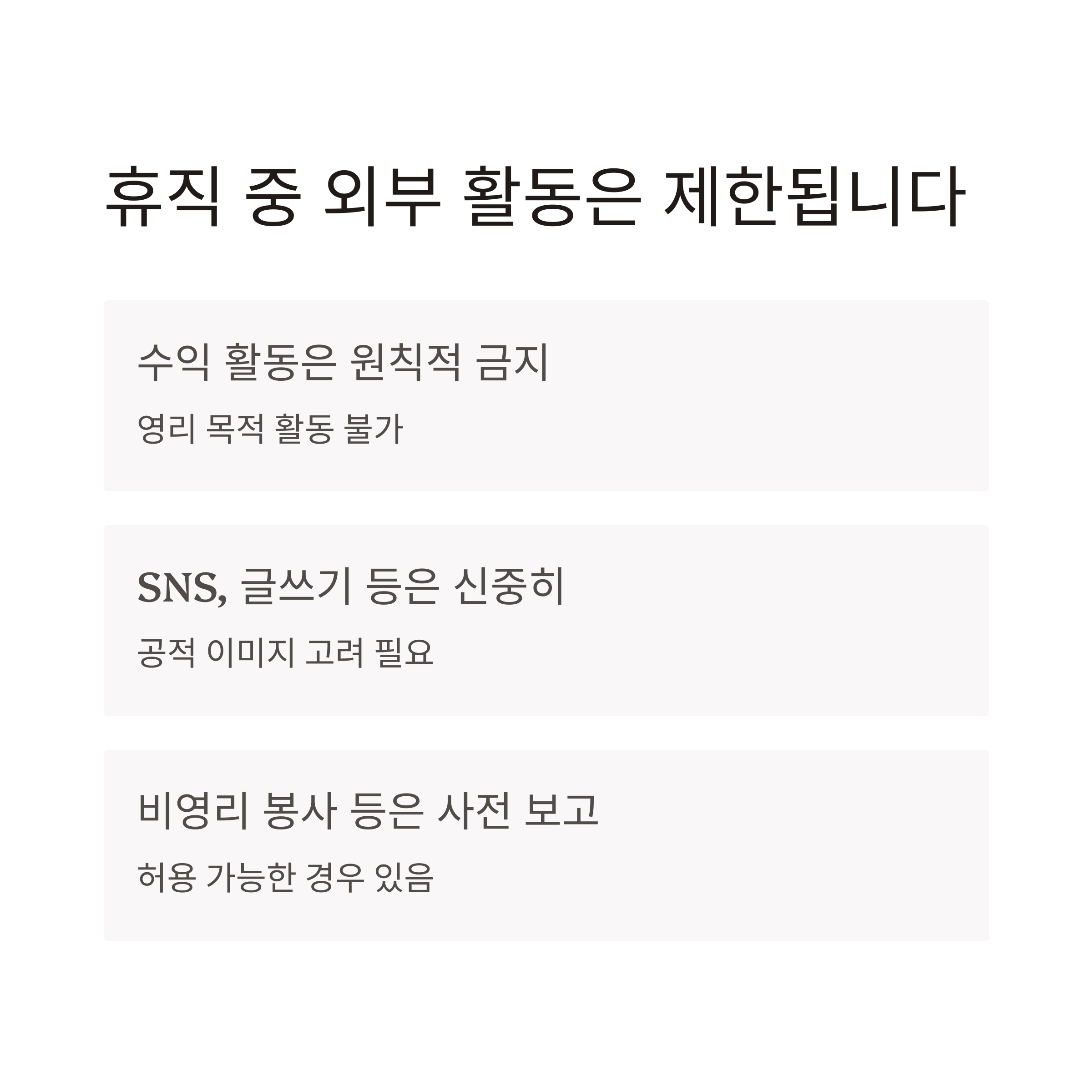 휴직 중 외부 활동은 제한됩니다

수익 활동은 원칙적 금지

영리 목적 활동 불가

SNS, 글쓰기 등은 신중히

공적 이미지 고려 필요

비영리 봉사 등은 사전 보고

허용 가능한 경우 있음